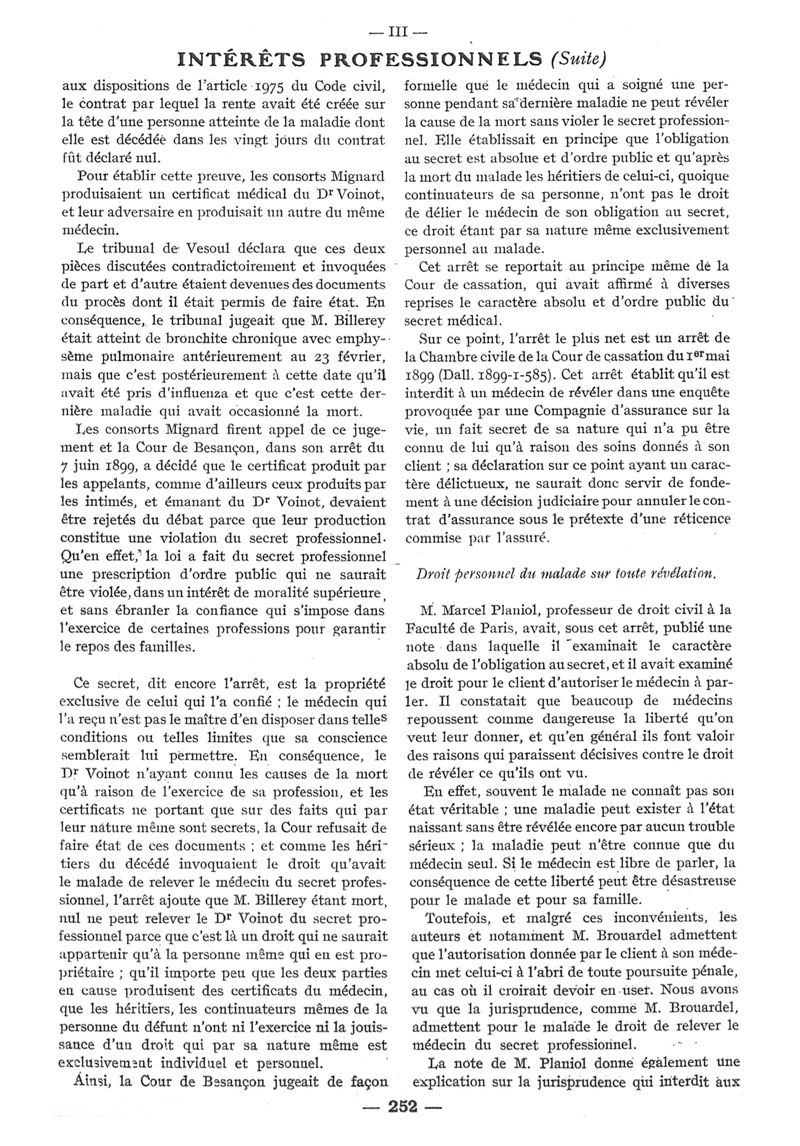 — III —

INTÉRÊTS PROFESSIONNELS (Suite)

aux dispositions de l'article 1975 du Code civil, le contrat par lequel la rente avait été créée sur la tête d'une personne atteinte de la maladie dont elle est décédée dans les vingt jours du contrat fût déclaré nul.

Pour établir cette preuve, les consorts Mignard produisaient un certificat médical du Dr Voinot, et leur adversaire en produisait un autre du même médecin.

Le tribunal de Vesoul déclara que ces deux pièces discutées contradictoirement et invoquées de part et d'autre étaient devenues des documents du procès dont il était permis de faire état. En conséquence, le tribunal jugeait que M. Billerey était atteint de bronchite chronique avec emphysème pulmonaire antérieurement au 23 février, mais que c'est postérieurement à cette date qu'il avait été pris d'influenza et que c'est cette dernière maladie qui avait occasionné la mort.

Les consorts Mignard firent appel de ce jugement et la Cour de Besançon, dans son arrêt du 7 juin 1899, a décidé que le certificat produit par les appelants, comme d'ailleurs ceux produits par les intimés, et émanant du Dr Voinot, devaient être rejetés du débat parce que leur production constitue une violation du secret professionnel. Qu'en effet, la loi a fait du secret professionnel une prescription d'ordre public qui ne saurait être violée, dans un intérêt de moralité supérieure, et sans ébranler la confiance qui s'impose dans l'exercice de certaines professions pour garantir le repos des familles.

Ce secret, dit encore l'arrêt, est la propriété exclusive de celui qui l'a confié ; le médecin qui l'a reçu n'est pas le maître d'en disposer dans telles conditions ou telles limites que sa conscience semblerait lui permettre. En conséquence, le Dr Voinot n'ayant connu les causes de la mort qu'à raison de l'exercice de sa profession, et les certificats ne portant que sur des faits qui par leur nature même sont secrets, la Cour refusait de faire état de ces documents ; et comme les héritiers du décédé invoquaient le droit qu'avait le malade de relever le médecin du secret professionnel, l'arrêt ajoute que M. Billerey étant mort, nul ne peut relever le Dr Voinot du secret professionnel parce que c'est là un droit qui ne saurait appartenir qu'à la personne même qui en est propriétaire ; qu'il importe peu que les deux parties en cause produisent des certificats du médecin, que les héritiers, les continuateurs mêmes de la personne du défunt n'ont ni l'exercice ni la jouissance d'un droit qui par sa nature même est exclusivement individuel et personnel.

Ainsi, la Cour de Besançon jugeait de façon formelle que le médecin qui a soigné une personne pendant sa dernière maladie ne peut révéler la cause de la mort sans violer le secret professionnel. Elle établissait en principe que l'obligation au secret est absolue et d'ordre public et qu'après la mort du malade les héritiers de celui-ci, quoique continuateurs de sa personne, n'ont pas le droit de délier le médecin de son obligation au secret, ce droit étant par sa nature même exclusivement personnel au malade.

Cet arrêt se reportait au principe même de la Cour de cassation, qui avait affirmé à diverses reprises le caractère absolu et d'ordre public du secret médical.

Sur ce point, l'arrêt le plus net est un arrêt de la Chambre civile de la Cour de cassation du 1er mai 1899 (Dall. 1899-1-585). Cet arrêt établit qu'il est interdit à un médecin de révéler dans une enquête provoquée par une Compagnie d'assurance sur la vie, un fait secret de sa nature qui n'a pu être connu de lui qu'à raison des soins donnés à son client ; sa déclaration sur ce point ayant un caractère délictueux, ne saurait donc servir de fondement à une décision judiciaire pour annuler le contrat d'assurance sous le prétexte d'une réticence commise par l'assuré.

Droit personnel du malade sur toute révélation.

M. Marcel Planiol, professeur de droit civil à la Faculté de Paris, avait, sous cet arrêt, publié une note dans laquelle il examinait le caractère absolu de l'obligation au secret, et il avait examiné le droit pour le client d'autoriser le médecin à parler. Il constatait que beaucoup de médecins repoussent comme dangereuse la liberté qu'on veut leur donner, et qu'en général ils font valoir des raisons qui paraissent décisives contre le droit de révéler ce qu'ils ont vu.

En effet, souvent le malade ne connaît pas son état véritable ; une maladie peut exister à l'état naissant sans être révélée encore par aucun trouble sérieux ; la maladie peut n'être connue que du médecin seul. Si le médecin est libre de parler, la conséquence de cette liberté peut être désastreuse pour le malade et pour sa famille.

Toutefois, et malgré ces inconvénients, les auteurs et notamment M. Brouardel admettent que l'autorisation donnée par le client à son médecin met celui-ci à l'abri de toute poursuite pénale, au cas où il croirait devoir en user. Nous avons vu que la jurisprudence, comme M. Brouardel, admettent pour le malade le droit de relever le médecin du secret professionnel.

La note de M. Planiol donne également une explication sur la jurisprudence qui interdit aux

— 252 —